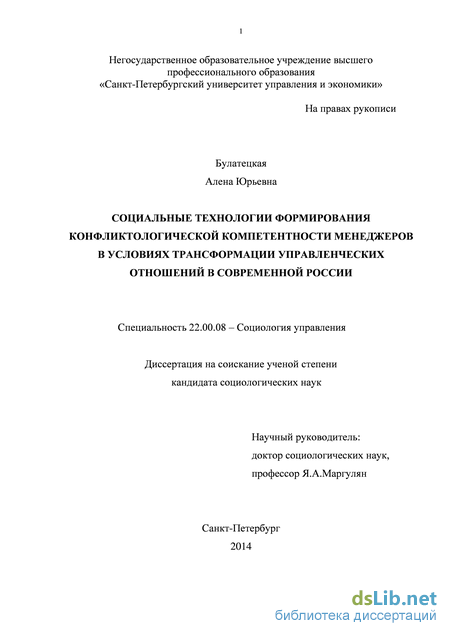 1

Негосударственное образовательное учреждение высшего профессионального образования «Санкт-Петербургский университет управления и экономики»

На правах рукописи

Булатецкая
Алена Юрьевна

СОЦИАЛЬНЫЕ ТЕХНОЛОГИИ ФОРМИРОВАНИЯ КОНФЛИКТОЛОГИЧЕСКОЙ КОМПЕТЕНТНОСТИ МЕНЕДЖЕРОВ В УСЛОВИЯХ ТРАНСФОРМАЦИИ УПРАВЛЕНЧЕСКИХ ОТНОШЕНИЙ В СОВРЕМЕННОЙ РОССИИ

Специальность 22.00.08 – Социология управления

Диссертация на соискание ученой степени
кандидата социологических наук

Научный руководитель:
доктор социологических наук,
профессор Я.А.Маргулян

Санкт-Петербург
2014

dsLib.net
библиотека диссертаций